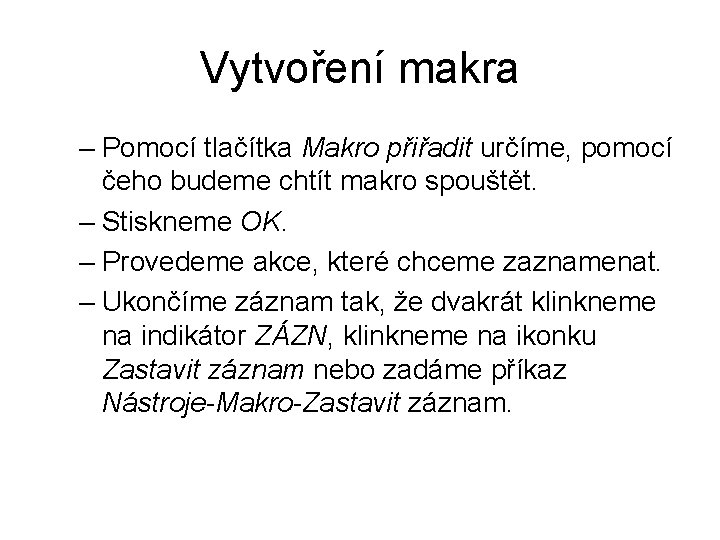 Vytvoření makra

– Pomocí tlačítka Makro přiřadit určíme, pomocí čeho budeme chtít makro spouštět.

– Stiskneme OK.

– Provedeme akce, které chceme zaznamenat.

– Ukončíme záznam tak, že dvakrát klinkneme na indikátor ZÁZN, klinkneme na ikonku Zastavit záznam nebo zadáme příkaz Nástroje-Makro-Zastavit záznam.